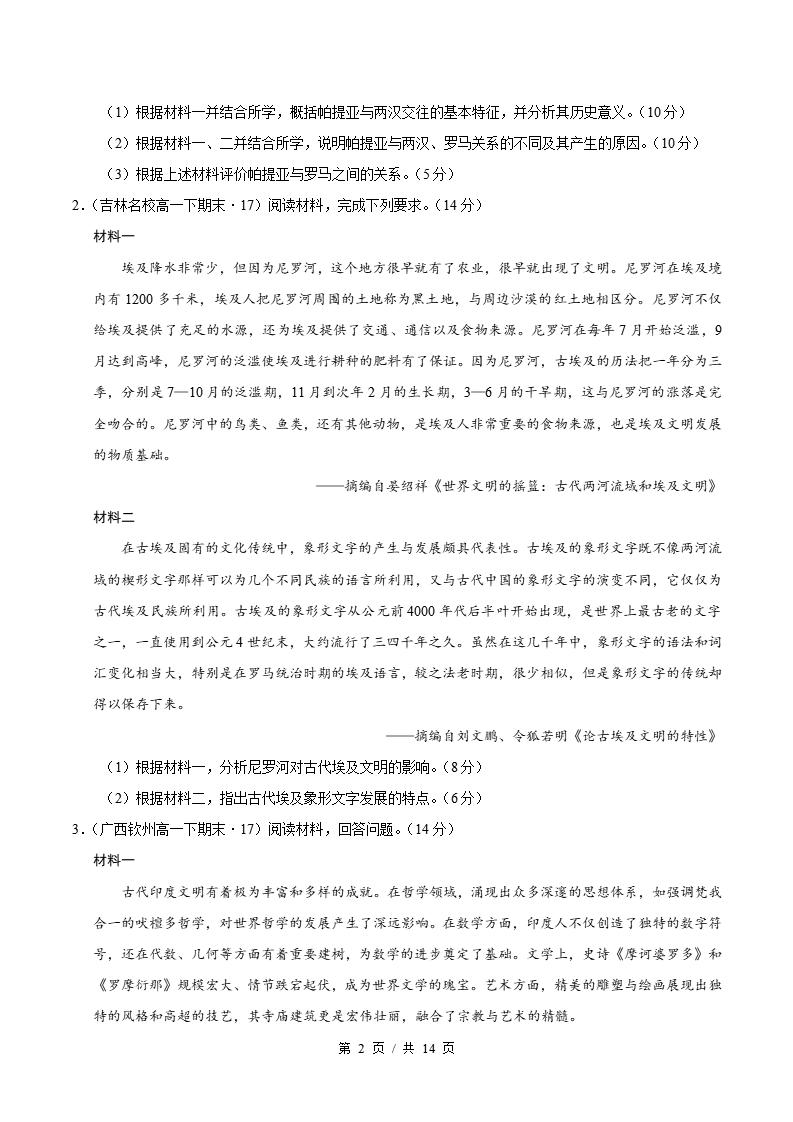 （1）根据材料一并结合所学，概括帕提亚与两汉交往的基本特征，并分析其历史意义。（10分）

（2）根据材料一、二并结合所学，说明帕提亚与两汉、罗马关系的不同及其产生的原因。（10分）

（3）根据上述材料评价帕提亚与罗马之间的关系。（5分）

2.（吉林名校高一下期末·17）阅读材料，完成下列要求。（14分）

材料一

埃及降水非常少，但因为尼罗河，这个地方很早就有了农业，很早就出现了文明。尼罗河在埃及境内有1200多千米，埃及人把尼罗河周围的土地称为黑土地，与周边沙漠的红土地相区分。尼罗河不仅给埃及提供了充足的水源，还为埃及提供了交通、通信以及食物来源。尼罗河在每年7月开始泛滥，9月达到高峰，尼罗河的泛滥使埃及进行耕种的肥料有了保证。因为尼罗河，古埃及的历法把一年分为三季，分别是7—10月的泛滥期，11月到次年2月的生长期，3—6月的干旱期，这与尼罗河的涨落是完全吻合的。尼罗河中的鸟类、鱼类，还有其他动物，是埃及人非常重要的食物来源，也是埃及文明发展的物质基础。

——摘编自晏绍祥《世界文明的摇篮：古代两河流域和埃及文明》

材料二

在古埃及固有的文化传统中，象形文字的产生与发展颇具代表性。古埃及的象形文字既不像两河流域的楔形文字那样可以为几个不同民族的语言所利用，又与古代中国的象形文字的演变不同，它仅仅为古代埃及民族所利用。古埃及的象形文字从公元前4000年代后半叶开始出现，是世界上最古老的文字之一，一直使用到公元4世纪末，大约流行了三四千年之久。虽然在这几千年中，象形文字的语法和词汇变化相当大，特别是在罗马统治时期的埃及语言，较之法老时期，很少相似，但是象形文字的传统却得以保存下来。

——摘编自刘文鹏、令狐若明《论古埃及文明的特性》

（1）根据材料一，分析尼罗河对古代埃及文明的影响。（8分）

（2）根据材料二，指出古代埃及象形文字发展的特点。（6分）

3.（广西钦州高一下期末·17）阅读材料，回答问题。（14分）

材料一

古代印度文明有着极为丰富和多样的成就。在哲学领域，涌现出众多深邃的思想体系，如强调梵我合一的吠檀多哲学，对世界哲学的发展产生了深远影响。在数学方面，印度人不仅创造了独特的数字符号，还在代数、几何等方面有着重要建树，为数学的进步奠定了基础。文学上，史诗《摩诃婆罗多》和《罗摩衍那》规模宏大、情节跌宕起伏，成为世界文学的瑰宝。艺术方面，精美的雕塑与绘画展现出独特的风格和高超的技艺，其寺庙建筑更是宏伟壮丽，融合了宗教与艺术的精髓。

第2页／共14页